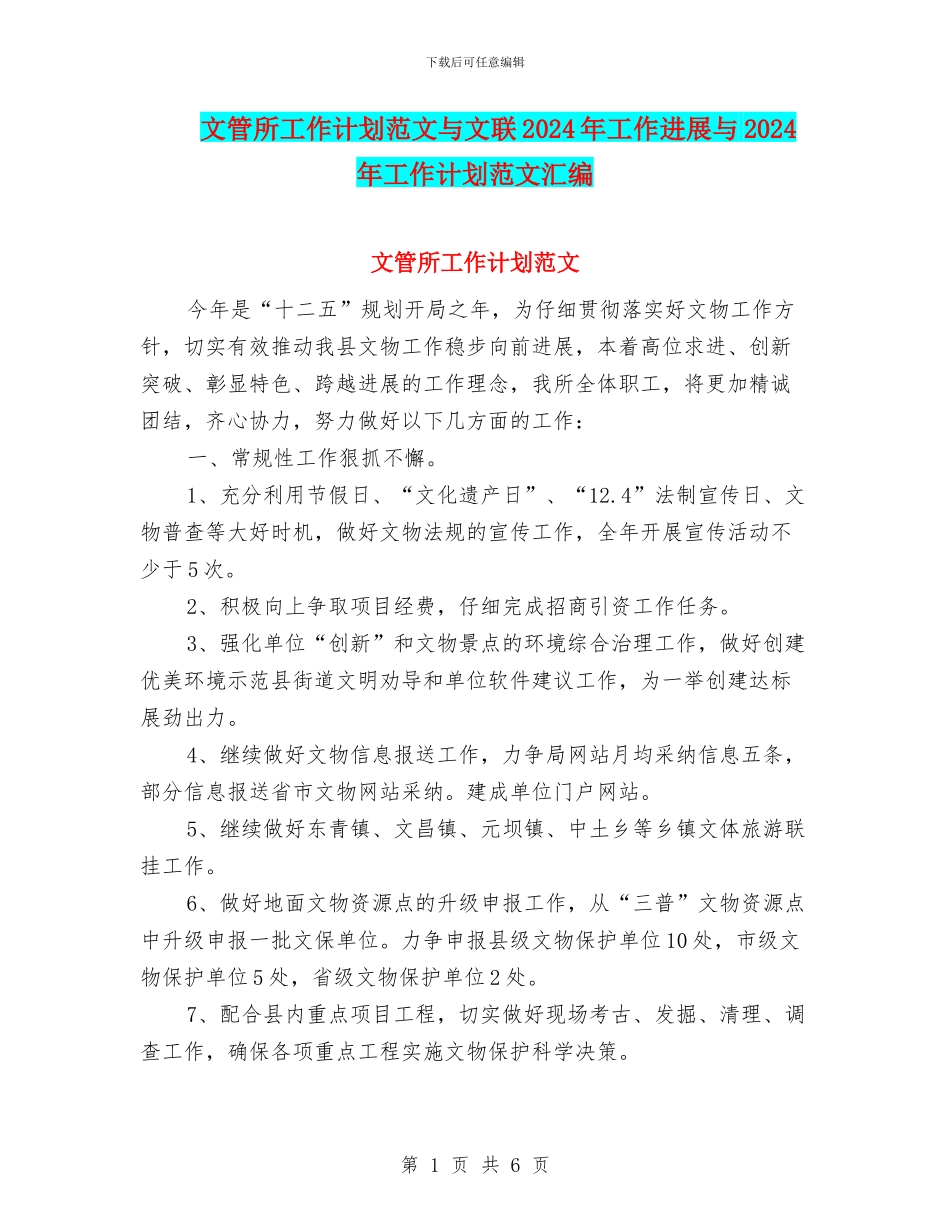 下载后可任意编辑

文管所工作计划范文与文联2024年工作进展与2024年工作计划范文汇编

文管所工作计划范文

今年是“十二五”规划开局之年，为仔细贯彻落实好文物工作方针，切实有效推动我县文物工作稳步向前进展，本着高位求进、创新突破、彰显特色、跨越进展的工作理念，我所全体职工，将更加精诚团结，齐心协力，努力做好以下几方面的工作：

一、常规性工作狠抓不懈。

1、充分利用节假日、“文化遗产日”、“12.4”法制宣传日、文物普查等大好时机，做好文物法规的宣传工作，全年开展宣传活动不少于5次。

2、积极向上争取项目经费，仔细完成招商引资工作任务。

3、强化单位“创新”和文物景点的环境综合治理工作，做好创建优美环境示范县街道文明劝导和单位软件建议工作，为一举创建达标展劲出力。

4、继续做好文物信息报送工作，力争局网站月均采纳信息五条，部分信息报送省市文物网站采纳。建成单位门户网站。

5、继续做好东青镇、文昌镇、元坝镇、中土乡等乡镇文体旅游联挂工作。

6、做好地面文物资源点的升级申报工作，从“三普”文物资源点中升级申报一批文保单位。力争申报县级文物保护单位10处，市级文物保护单位5处，省级文物保护单位2处。

7、配合县内重点项目工程，切实做好现场考古、发掘、清理、调查工作，确保各项重点工程实施文物保护科学决策。

第 1 页 共 6 页